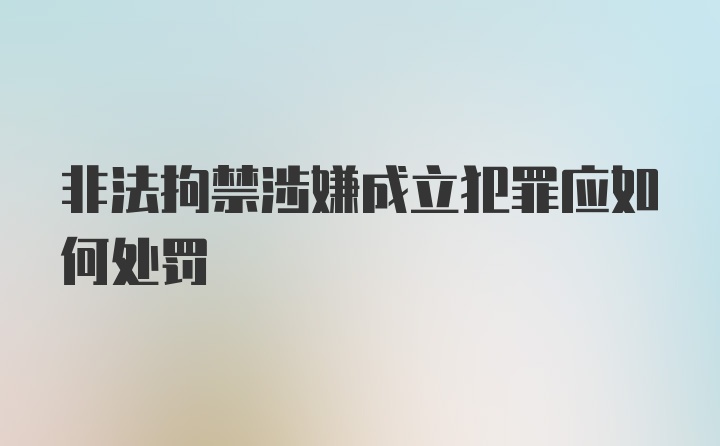 非法拘禁涉嫌成立犯罪应如何处罚